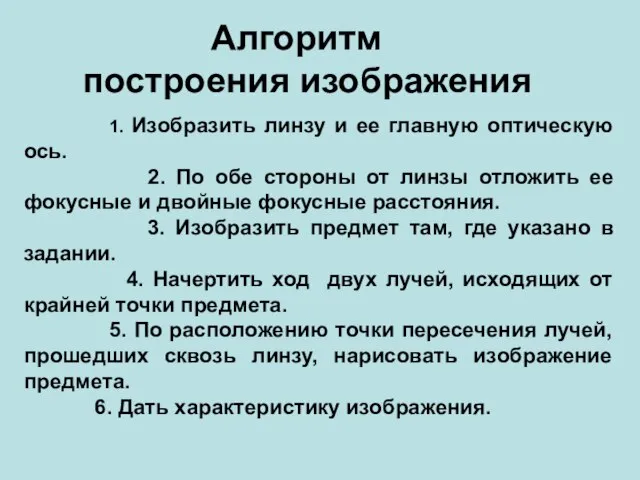 Алгоритм
построения изображения

1. Изобразить линзу и ее главную оптическую ось.

2. По обе стороны от линзы отложить ее фокусные и двойные фокусные расстояния.

3. Изобразить предмет там, где указано в задании.

4. Начертить ход двух лучей, исходящих от крайней точки предмета.

5. По расположению точки пересечения лучей, прошедших сквозь линзу, нарисовать изображение предмета.

6. Дать характеристику изображения.